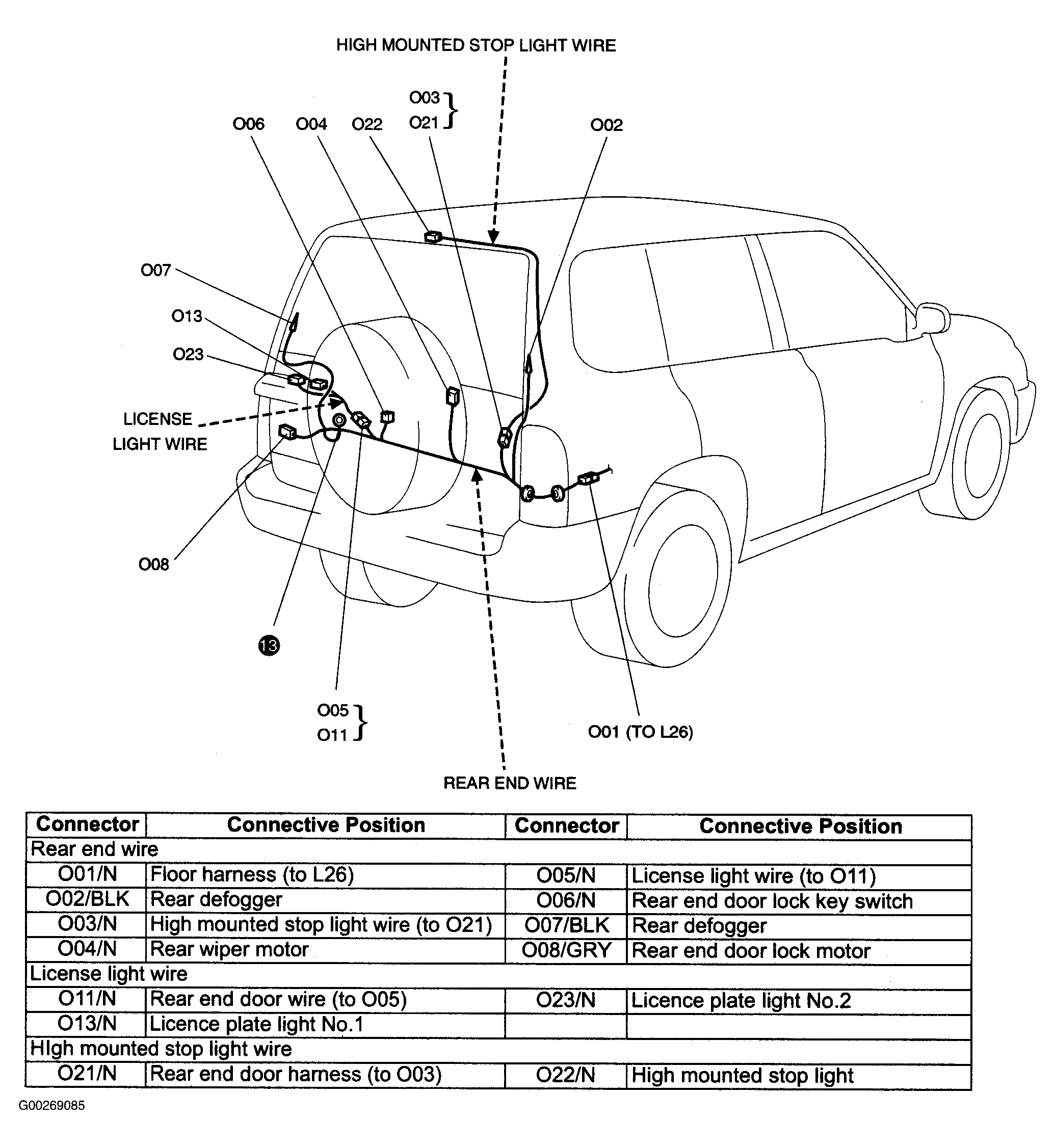 HIGH MOUNTED STOP LIGHT WIRE

O03
O21

O06 O04 O22 O02

O07

O13

O23

LICENSE LIGHT WIRE

O08

13

O05
O11

O01 (TO L26)

REAR END WIRE

| Connector | Connective Position | Connector | Connective Position |
|---|---|---|---|
| Rear end wire | | | |
| O01/N | Floor harness (to L26) | O05/N | License light wire (to O11) |
| O02/BLK | Rear defogger | O06/N | Rear end door lock key switch |
| O03/N | High mounted stop light wire (to O21) | O07/BLK | Rear defogger |
| O04/N | Rear wiper motor | O08/GRY | Rear end door lock motor |
| License light wire | | | |
| O11/N | Rear end door wire (to O05) | O23/N | Licence plate light No.2 |
| O13/N | Licence plate light No.1 | | |
| HIgh mounted stop light wire | | | |
| O21/N | Rear end door harness (to O03) | O22/N | High mounted stop light |

G00269085